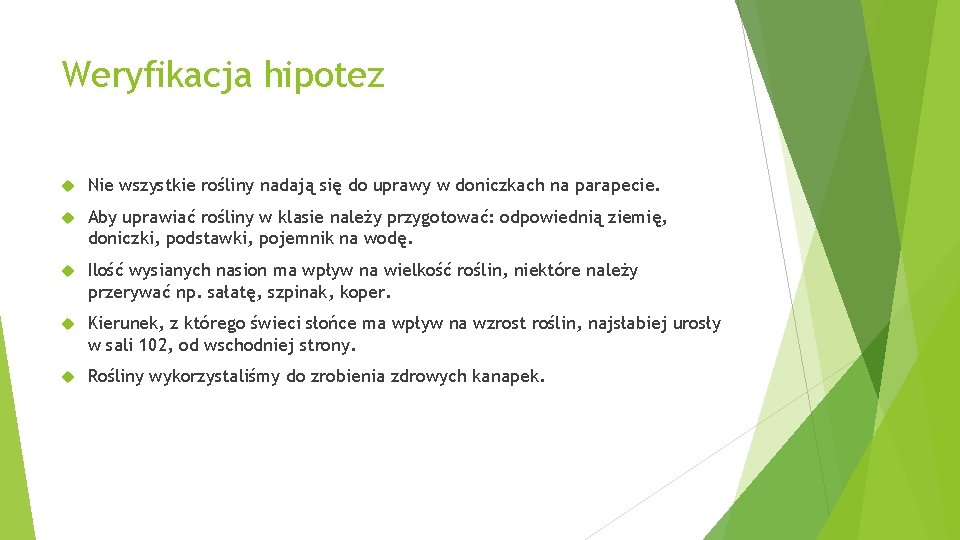 Weryfikacja hipotez

Nie wszystkie rośliny nadają się do uprawy w doniczkach na parapecie.

Aby uprawiać rośliny w klasie należy przygotować: odpowiednią ziemię, doniczki, podstawki, pojemnik na wodę.

Ilość wysianych nasion ma wpływ na wielkość roślin, niektóre należy przerywać np. sałatę, szpinak, koper.

Kierunek, z którego świeci słońce ma wpływ na wzrost roślin, najsłabiej urosły w sali 102, od wschodniej strony.

Rośliny wykorzystaliśmy do zrobienia zdrowych kanapek.